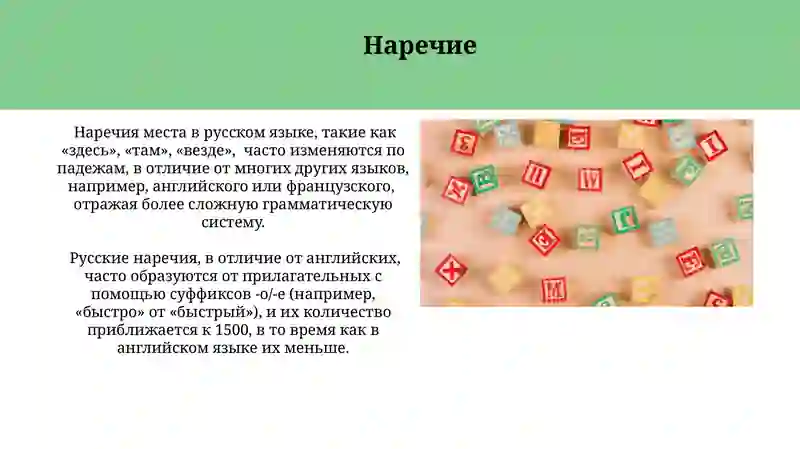 Наречие

Наречия места в русском языке, такие как «здесь», «там», «везде», часто изменяются по падежам, в отличие от многих других языков, например, английского или французского, отражая более сложную грамматическую систему.

Русские наречия, в отличие от английских, часто образуются от прилагательных с помощью суффиксов -о/-е (например, «быстро» от «быстрый»), и их количество приближается к 1500, в то время как в английском языке их меньше.